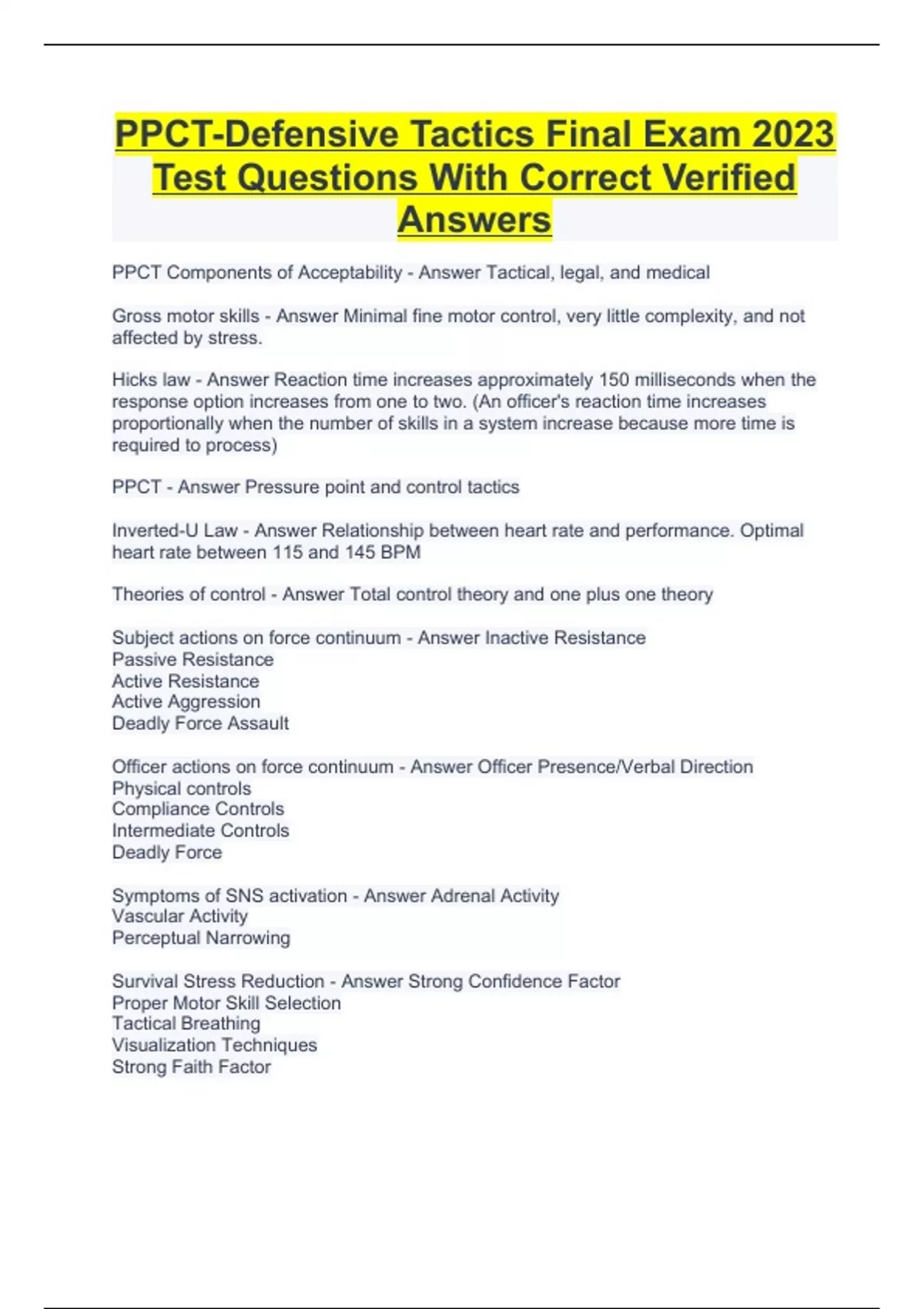 PPCT-Defensive Tactics Final Exam 2023 Test Questions With Correct Verified Answers

PPCT Components of Acceptability - Answer Tactical, legal, and medical

Gross motor skills - Answer Minimal fine motor control, very little complexity, and not affected by stress.

Hicks law - Answer Reaction time increases approximately 150 milliseconds when the response option increases from one to two. (An officer's reaction time increases proportionally when the number of skills in a system increase because more time is required to process)

PPCT - Answer Pressure point and control tactics

Inverted-U Law - Answer Relationship between heart rate and performance. Optimal heart rate between 115 and 145 BPM

Theories of control - Answer Total control theory and one plus one theory

Subject actions on force continuum - Answer Inactive Resistance
Passive Resistance
Active Resistance
Active Aggression
Deadly Force Assault

Officer actions on force continuum - Answer Officer Presence/Verbal Direction
Physical controls
Compliance Controls
Intermediate Controls
Deadly Force

Symptoms of SNS activation - Answer Adrenal Activity
Vascular Activity
Perceptual Narrowing

Survival Stress Reduction - Answer Strong Confidence Factor
Proper Motor Skill Selection
Tactical Breathing
Visualization Techniques
Strong Faith Factor